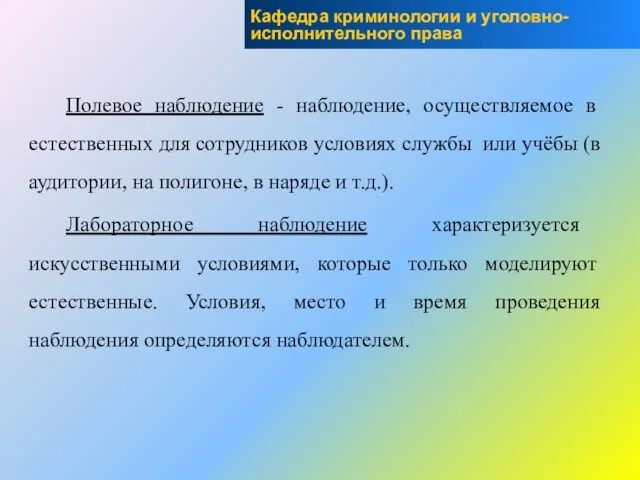 Кафедра криминологии и уголовно-исполнительного права

Полевое наблюдение - наблюдение, осуществляемое в естественных для сотрудников условиях службы или учёбы (в аудитории, на полигоне, в наряде и т.д.).

Лабораторное наблюдение характеризуется искусственными условиями, которые только моделируют естественные. Условия, место и время проведения наблюдения определяются наблюдателем.